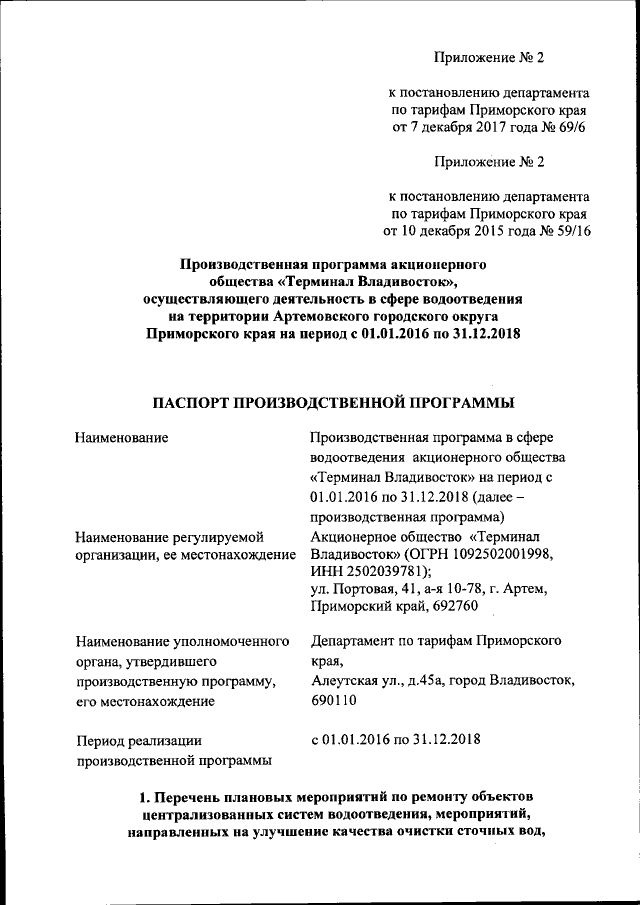 Приложение № 2

к постановлению департамента по тарифам Приморского края от 7 декабря 2017 года № 69/6

Приложение № 2

к постановлению департамента по тарифам Приморского края от 10 декабря 2015 года № 59/16

Производственная программа акционерного общества «Терминал Владивосток», осуществляющего деятельность в сфере водоотведения на территории Артемовского городского округа Приморского края на период с 01.01.2016 по 31.12.2018

ПАСПОРТ ПРОИЗВОДСТВЕННОЙ ПРОГРАММЫ

| | |
|---|---|
| Наименование | Производственная программа в сфере водоотведения акционерного общества «Терминал Владивосток» на период с 01.01.2016 по 31.12.2018 (далее – производственная программа) |
| Наименование регулируемой организации, ее местонахождение | Акционерное общество «Терминал Владивосток» (ОГРН 1092502001998, ИНН 2502039781); ул. Портовая, 41, а-я 10-78, г. Артем, Приморский край, 692760 |
| Наименование уполномоченного органа, утвердившего производственную программу, его местонахождение | Департамент по тарифам Приморского края, Алеутская ул., д.45а, город Владивосток, 690110 |
| Период реализации производственной программы | с 01.01.2016 по 31.12.2018 |

1. Перечень плановых мероприятий по ремонту объектов централизованных систем водоотведения, мероприятий, направленных на улучшение качества очистки сточных вод,